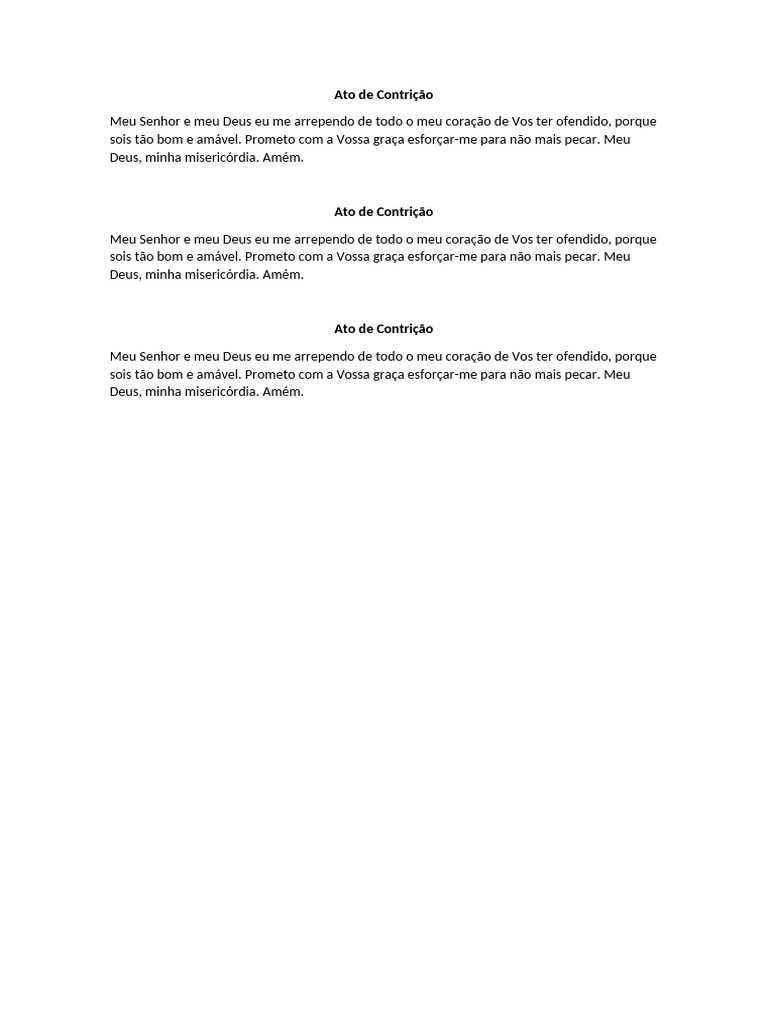 Ato de Contrição

Meu Senhor e meu Deus eu me arrependo de todo o meu coração de Vos ter ofendido, porque sois tão bom e amável. Prometo com a Vossa graça esforçar-me para não mais pecar. Meu Deus, minha misericórdia. Amém.

Ato de Contrição

Meu Senhor e meu Deus eu me arrependo de todo o meu coração de Vos ter ofendido, porque sois tão bom e amável. Prometo com a Vossa graça esforçar-me para não mais pecar. Meu Deus, minha misericórdia. Amém.

Ato de Contrição

Meu Senhor e meu Deus eu me arrependo de todo o meu coração de Vos ter ofendido, porque sois tão bom e amável. Prometo com a Vossa graça esforçar-me para não mais pecar. Meu Deus, minha misericórdia. Amém.